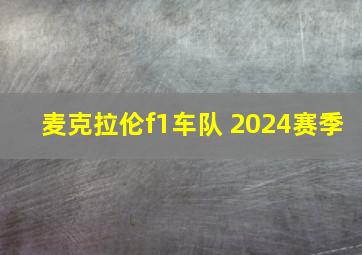 麦克拉伦f1车队 2024赛季